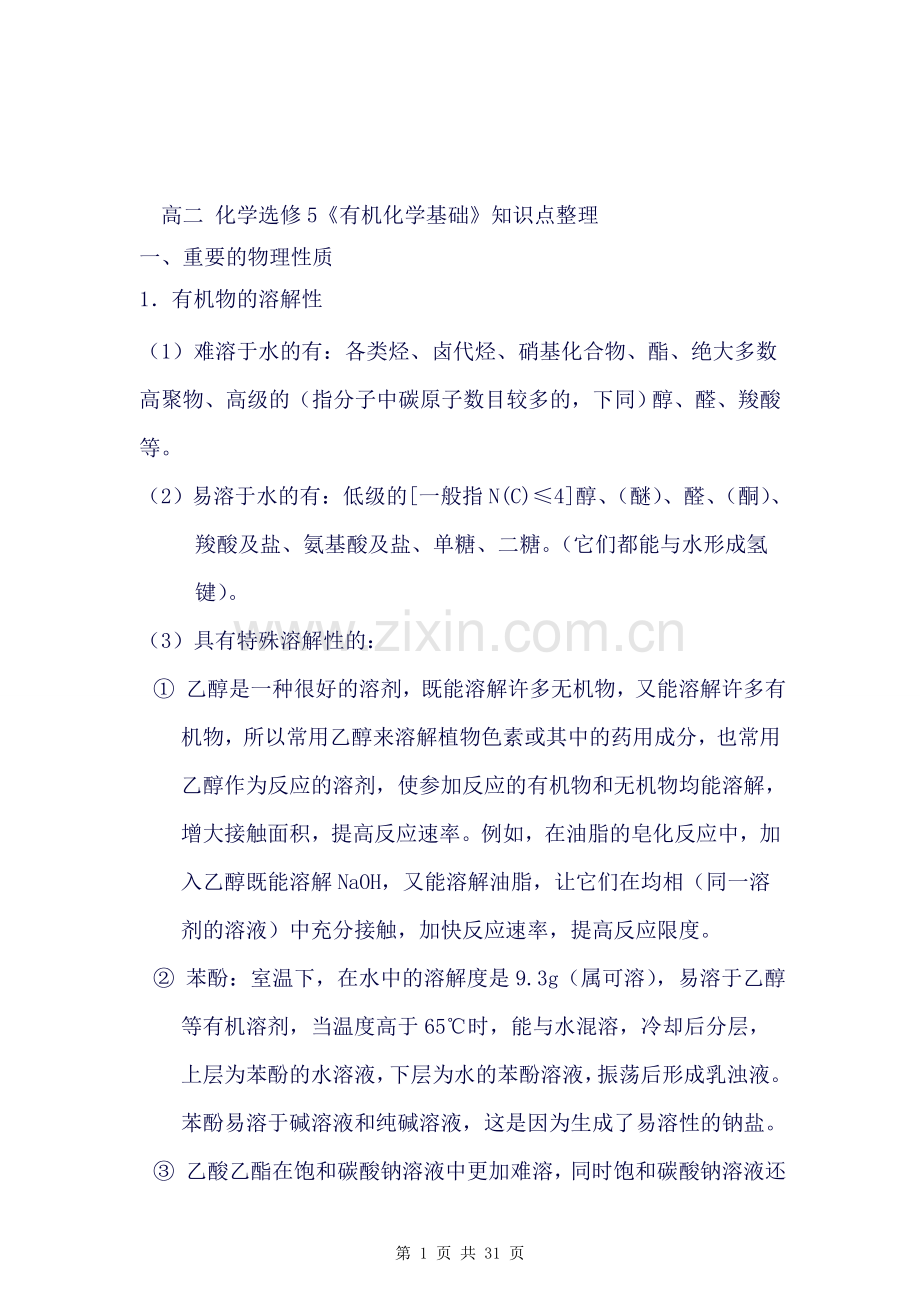 高二 化学选修5《有机化学基础》知识点整理

一、重要的物理性质

1．有机物的溶解性

（1）难溶于水的有：各类烃、卤代烃、硝基化合物、酯、绝大多数高聚物、高级的（指分子中碳原子数目较多的，下同）醇、醛、羧酸等。

（2）易溶于水的有：低级的[一般指N(C)≤4]醇、（醚）、醛、（酮）、羧酸及盐、氨基酸及盐、单糖、二糖。（它们都能与水形成氢键）。

（3）具有特殊溶解性的：

① 乙醇是一种很好的溶剂，既能溶解许多无机物，又能溶解许多有机物，所以常用乙醇来溶解植物色素或其中的药用成分，也常用乙醇作为反应的溶剂，使参加反应的有机物和无机物均能溶解，增大接触面积，提高反应速率。例如，在油脂的皂化反应中，加入乙醇既能溶解NaOH，又能溶解油脂，让它们在均相（同一溶剂的溶液）中充分接触，加快反应速率，提高反应限度。

② 苯酚：室温下，在水中的溶解度是9.3g（属可溶），易溶于乙醇等有机溶剂，当温度高于65℃时，能与水混溶，冷却后分层，上层为苯酚的水溶液，下层为水的苯酚溶液，振荡后形成乳浊液。苯酚易溶于碱溶液和纯碱溶液，这是因为生成了易溶性的钠盐。

③ 乙酸乙酯在饱和碳酸钠溶液中更加难溶，同时饱和碳酸钠溶液还

第1页 共31页

www.zixin.com.cn